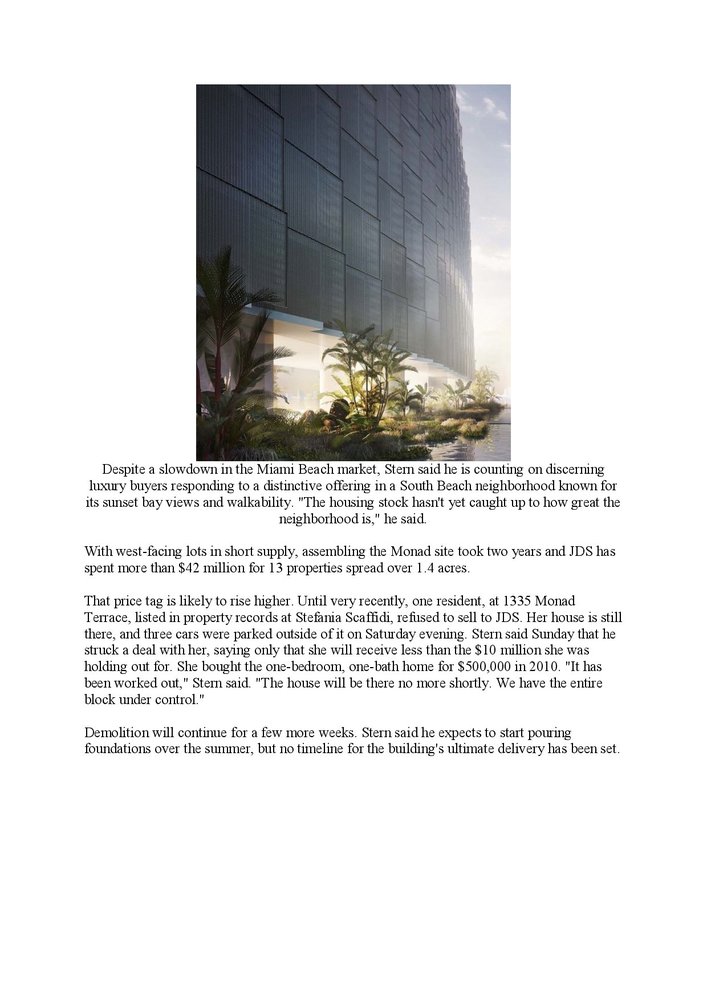 Despite a slowdown in the Miami Beach market, Stern said he is counting on discerning luxury buyers responding to a distinctive offering in a South Beach neighborhood known for its sunset bay views and walkability. "The housing stock hasn't yet caught up to how great the neighborhood is," he said.

With west-facing lots in short supply, assembling the Monad site took two years and JDS has spent more than $42 million for 13 properties spread over 1.4 acres.

That price tag is likely to rise higher. Until very recently, one resident, at 1335 Monad Terrace, listed in property records at Stefania Scaffidi, refused to sell to JDS. Her house is still there, and three cars were parked outside of it on Saturday evening. Stern said Sunday that he struck a deal with her, saying only that she will receive less than the $10 million she was holding out for. She bought the one-bedroom, one-bath home for $500,000 in 2010. "It has been worked out," Stern said. "The house will be there no more shortly. We have the entire block under control."

Demolition will continue for a few more weeks. Stern said he expects to start pouring foundations over the summer, but no timeline for the building's ultimate delivery has been set.